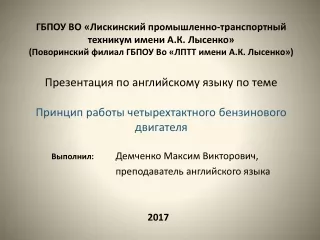 ГБПОУ ВО «Лискинский промышленно-транспортный техникум имени А.К. Лысенко»
(Поворинский филиал ГБПОУ Во «ЛПТТ имени А.К. Лысенко»)

Презентация по английскому языку по теме

Принцип работы четырехтактного бензинового двигателя

Выполнил: Демченко Максим Викторович, преподаватель английского языка

2017